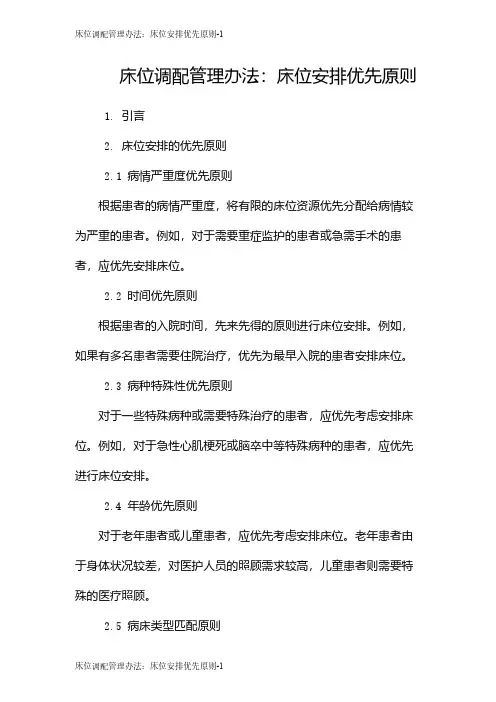 床位调配管理办法：床位安排优先原则-1

床位调配管理办法：床位安排优先原则

1. 引言

2. 床位安排的优先原则

2.1 病情严重度优先原则

根据患者的病情严重度，将有限的床位资源优先分配给病情较为严重的患者。例如，对于需要重症监护的患者或急需手术的患者，应优先安排床位。

2.2 时间优先原则

根据患者的入院时间，先来先得的原则进行床位安排。例如，如果有多名患者需要住院治疗，优先为最早入院的患者安排床位。

2.3 病种特殊性优先原则

对于一些特殊病种或需要特殊治疗的患者，应优先考虑安排床位。例如，对于急性心肌梗死或脑卒中等特殊病种的患者，应优先进行床位安排。

2.4 年龄优先原则

对于老年患者或儿童患者，应优先考虑安排床位。老年患者由于身体状况较差，对医护人员的照顾需求较高，儿童患者则需要特殊的医疗照顾。

2.5 病床类型匹配原则

床位调配管理办法：床位安排优先原则-1